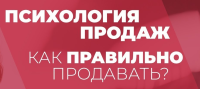 ПСИХОЛОГИЯ ПРОДАЖ

КАК ПРАВИЛЬНО ПРОДАВАТЬ?